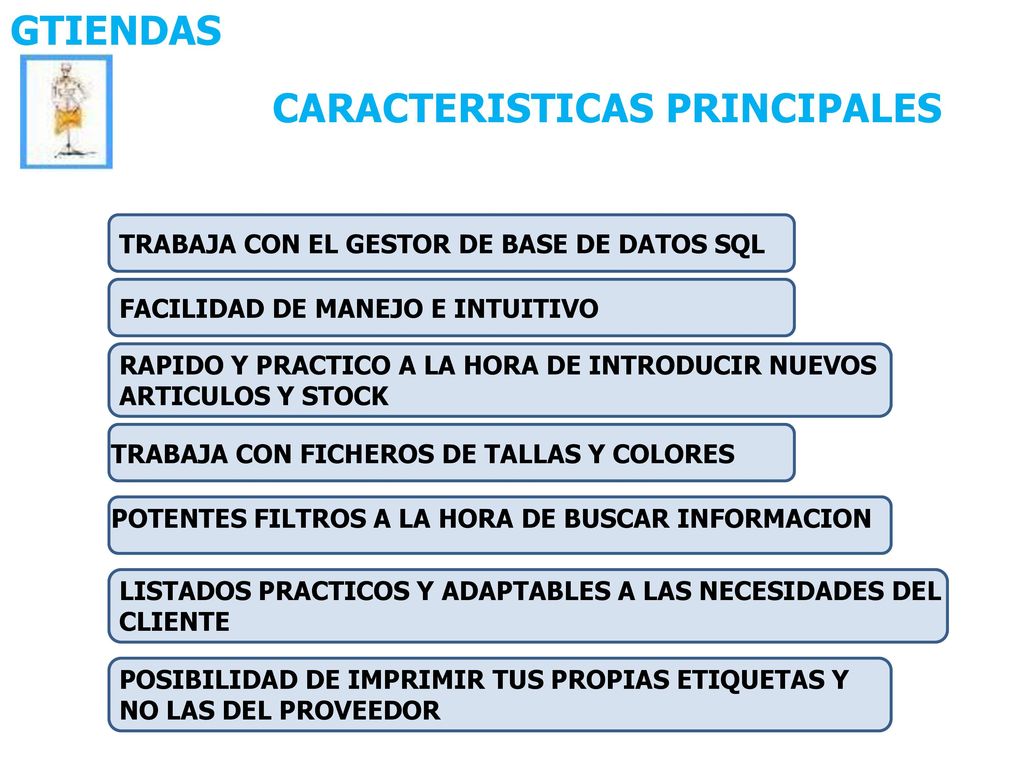 GTIENDAS

CARACTERISTICAS PRINCIPALES

TRABAJA CON EL GESTOR DE BASE DE DATOS SQL

FACILIDAD DE MANEJO E INTUITIVO

RAPIDO Y PRACTICO A LA HORA DE INTRODUCIR NUEVOS ARTICULOS Y STOCK

TRABAJA CON FICHEROS DE TALLAS Y COLORES

POTENTES FILTROS A LA HORA DE BUSCAR INFORMACION

LISTADOS PRACTICOS Y ADAPTABLES A LAS NECESIDADES DEL CLIENTE

POSIBILIDAD DE IMPRIMIR TUS PROPIAS ETIQUETAS Y NO LAS DEL PROVEEDOR